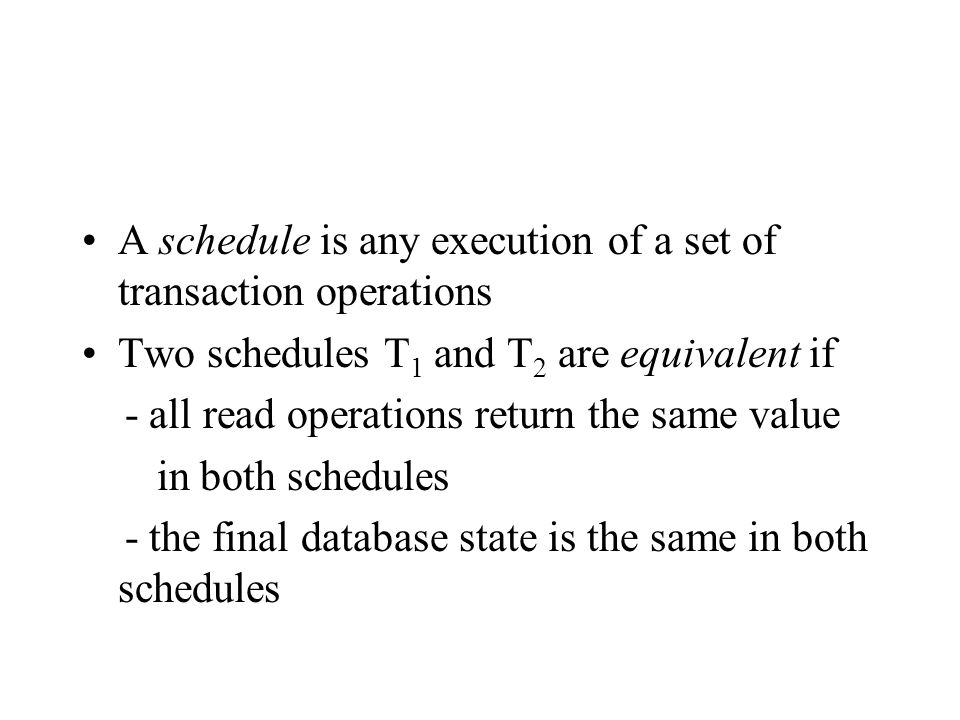 • A schedule is any execution of a set of transaction operations

• Two schedules $T_1$ and $T_2$ are equivalent if

- all read operations return the same value in both schedules

- the final database state is the same in both schedules